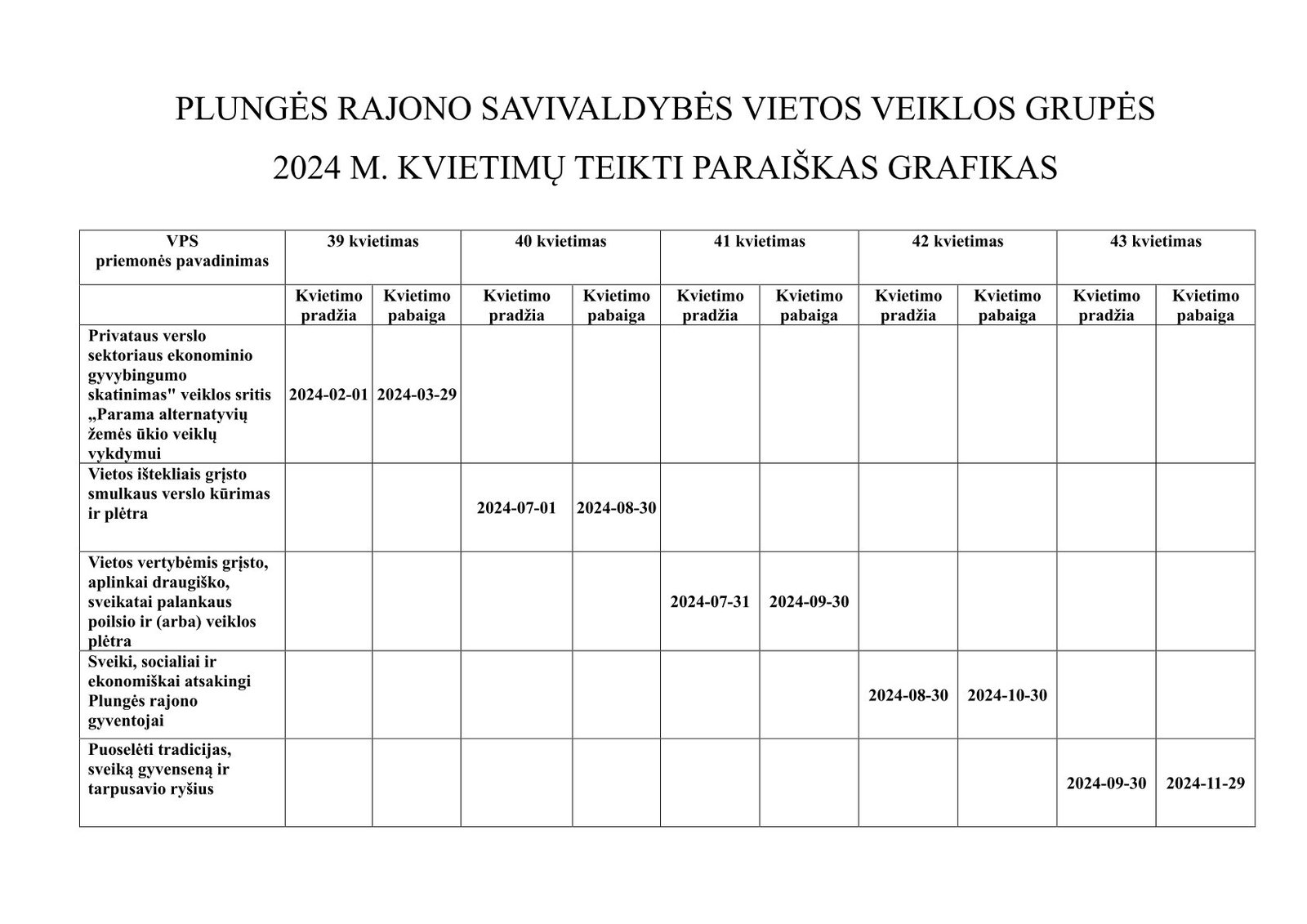 PLUNGĖS RAJONO SAVIVALDYBĖS VIETOS VEIKLOS GRUPĖS

2024 M. KVIETIMŲ TEIKTI PARAIŠKAS GRAFIKAS

| VPS priemonės pavadinimas | 39 kvietimas | | 40 kvietimas | | 41 kvietimas | | 42 kvietimas | | 43 kvietimas | |
|---|---|---|---|---|---|---|---|---|---|---|
| | Kvietimo pradžia | Kvietimo pabaiga | Kvietimo pradžia | Kvietimo pabaiga | Kvietimo pradžia | Kvietimo pabaiga | Kvietimo pradžia | Kvietimo pabaiga | Kvietimo pradžia | Kvietimo pabaiga |
| Privataus verslo sektoriaus ekonominio gyvybingumo skatinimas" veiklos sritis „Parama alternatyvių žemės ūkio veiklų vykdymui | 2024-02-01 | 2024-03-29 | | | | | | | | |
| Vietos ištekliais grįsto smulkaus verslo kūrimas ir plėtra | | | 2024-07-01 | 2024-08-30 | | | | | | |
| Vietos vertybėmis grįsto, aplinkai draugiško, sveikatai palankaus poilsio ir (arba) veiklos plėtra | | | | | 2024-07-31 | 2024-09-30 | | | | |
| Sveiki, socialiai ir ekonomiškai atsakingi Plungės rajono gyventojai | | | | | | | 2024-08-30 | 2024-10-30 | | |
| Puoselėti tradicijas, sveiką gyvenseną ir tarpusavio ryšius | | | | | | | | | 2024-09-30 | 2024-11-29 |